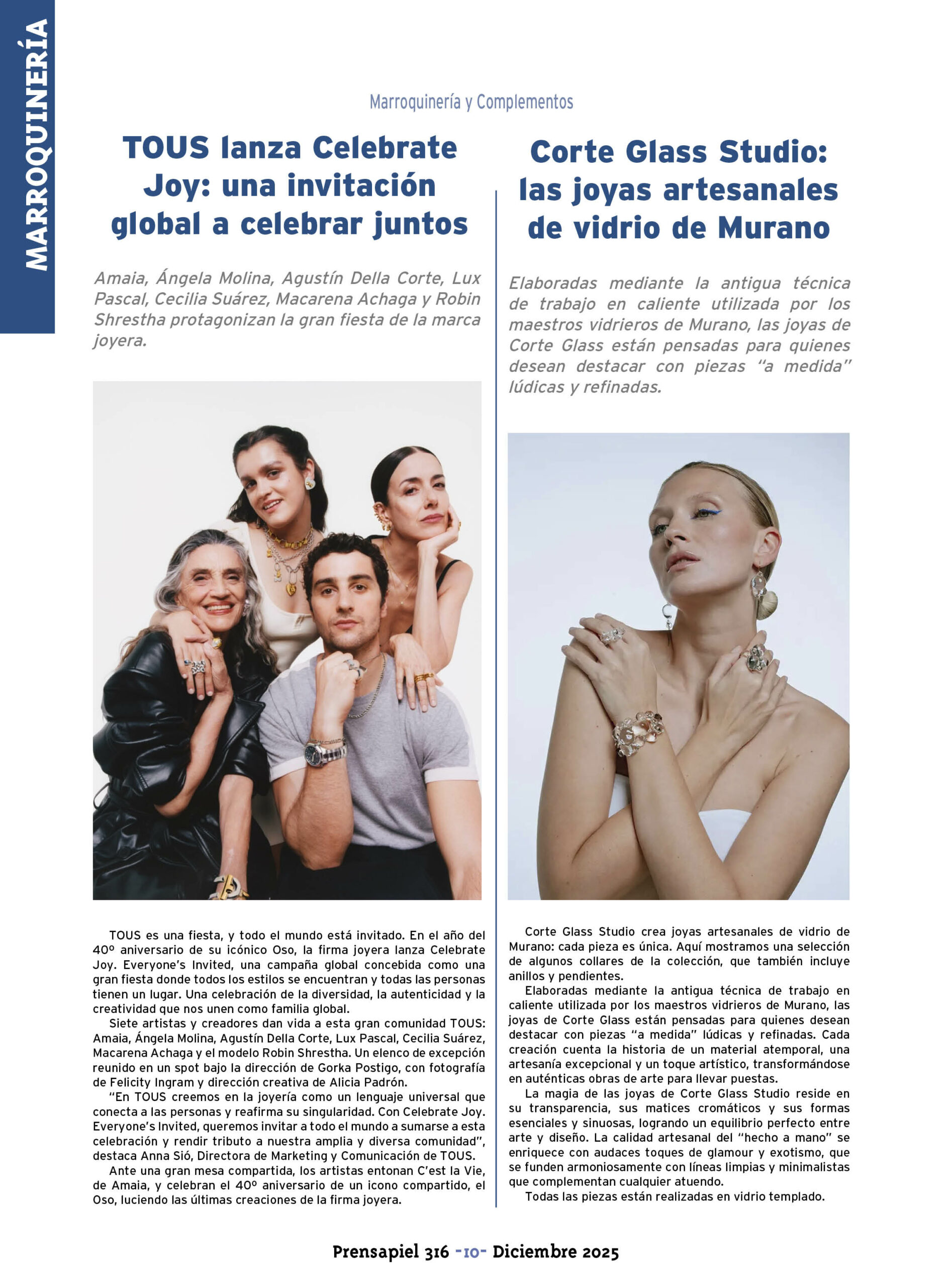 MARROQUINERÍA

Marroquinería y Complementos

TOUS lanza Celebrate Joy: una invitación global a celebrar juntos

Amaia, Ángela Molina, Agustín Della Corte, Lux Pascal, Cecilia Suárez, Macarena Achaga y Robin Shrestha protagonizan la gran fiesta de la marca joyera.

TOUS es una fiesta, y todo el mundo está invitado. En el año del 40º aniversario de su icónico Oso, la firma joyera lanza Celebrate Joy. Everyone's Invited, una campaña global concebida como una gran fiesta donde todos los estilos se encuentran y todas las personas tienen un lugar. Una celebración de la diversidad, la autenticidad y la creatividad que nos unen como familia global.

Siete artistas y creadores dan vida a esta gran comunidad TOUS: Amaia, Ángela Molina, Agustín Della Corte, Lux Pascal, Cecilia Suárez, Macarena Achaga y el modelo Robin Shrestha. Un elenco de excepción reunido en un spot bajo la dirección de Gorka Postigo, con fotografía de Felicity Ingram y dirección creativa de Alicia Padrón.

"En TOUS creemos en la joyería como un lenguaje universal que conecta a las personas y reafirma su singularidad. Con Celebrate Joy. Everyone's Invited, queremos invitar a todo el mundo a sumarse a esta celebración y rendir tributo a nuestra amplia y diversa comunidad", destaca Anna Sió, Directora de Marketing y Comunicación de TOUS.

Ante una gran mesa compartida, los artistas entonan C'est la Vie, de Amaia, y celebran el 40º aniversario de un icono compartido, el Oso, luciendo las últimas creaciones de la firma joyera.

Corte Glass Studio: las joyas artesanales de vidrio de Murano

Elaboradas mediante la antigua técnica de trabajo en caliente utilizada por los maestros vidrieros de Murano, las joyas de Corte Glass están pensadas para quienes desean destacar con piezas "a medida" lúdicas y refinadas.

Corte Glass Studio crea joyas artesanales de vidrio de Murano: cada pieza es única. Aquí mostramos una selección de algunos collares de la colección, que también incluye anillos y pendientes.

Elaboradas mediante la antigua técnica de trabajo en caliente utilizada por los maestros vidrieros de Murano, las joyas de Corte Glass están pensadas para quienes desean destacar con piezas "a medida" lúdicas y refinadas. Cada creación cuenta la historia de un material atemporal, una artesanía excepcional y un toque artístico, transformándose en auténticas obras de arte para llevar puestas.

La magia de las joyas de Corte Glass Studio reside en su transparencia, sus matices cromáticos y sus formas esenciales y sinuosas, logrando un equilibrio perfecto entre arte y diseño. La calidad artesanal del "hecho a mano" se enriquece con audaces toques de glamour y exotismo, que se funden armoniosamente con líneas limpias y minimalistas que complementan cualquier atuendo.

Todas las piezas están realizadas en vidrio templado.

Prensapiel 316 -10- Diciembre 2025